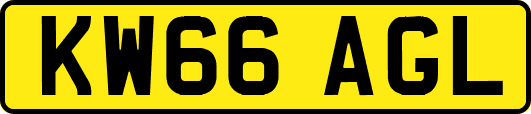 KW66 AGL